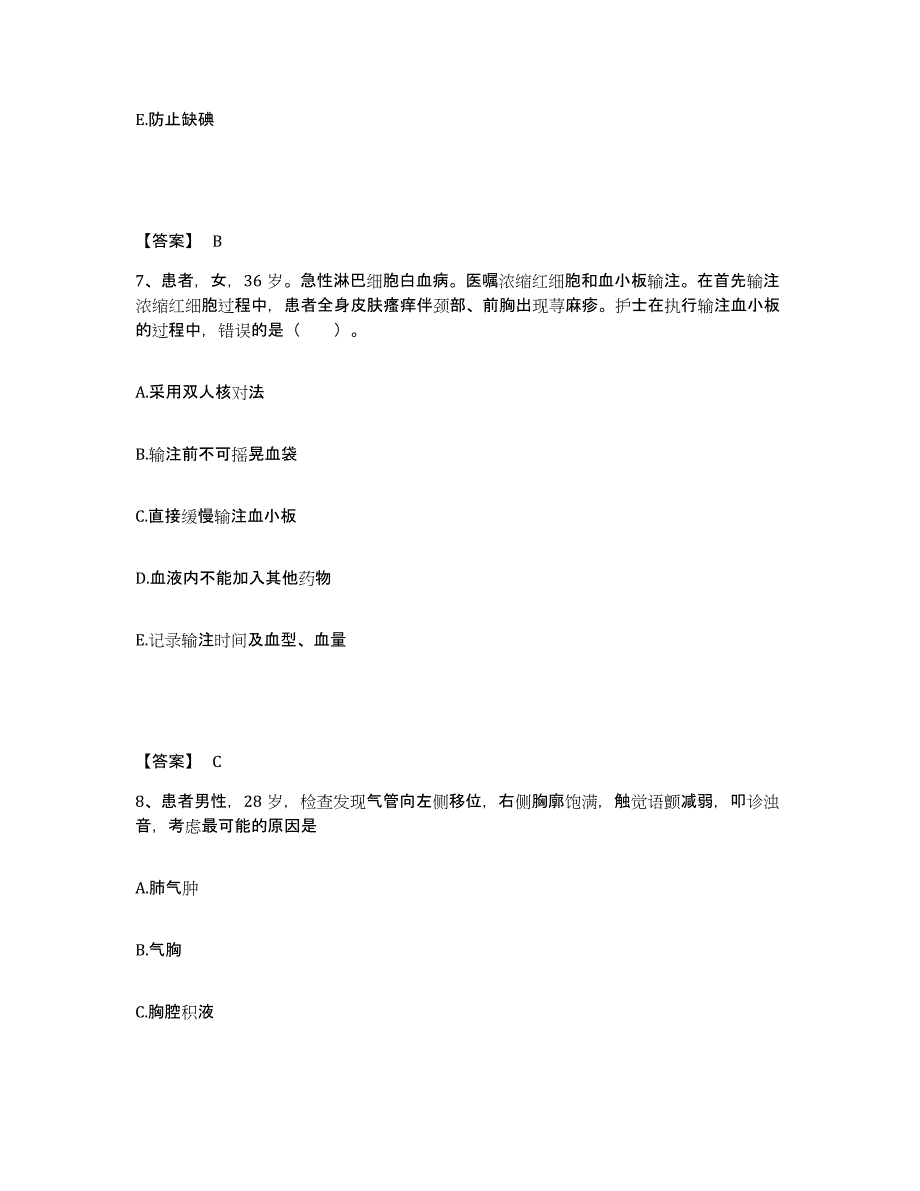 E.防止缺碘

【答案】 B

7、患者，女，36 岁。急性淋巴细胞白血病。医嘱浓缩红细胞和血小板输注。在首先输注浓缩红细胞过程中，患者全身皮肤瘙痒伴颈部、前胸出现荨麻疹。护士在执行输注血小板的过程中，错误的是（　　）。

A.采用双人核对法

B.输注前不可摇晃血袋

C.直接缓慢输注血小板

D.血液内不能加入其他药物

E.记录输注时间及血型、血量

【答案】 C

8、患者男性，28 岁，检查发现气管向左侧移位，右侧胸廓饱满，触觉语颤减弱，叩诊浊音，考虑最可能的原因是

A.肺气肿

B.气胸

C.胸腔积液